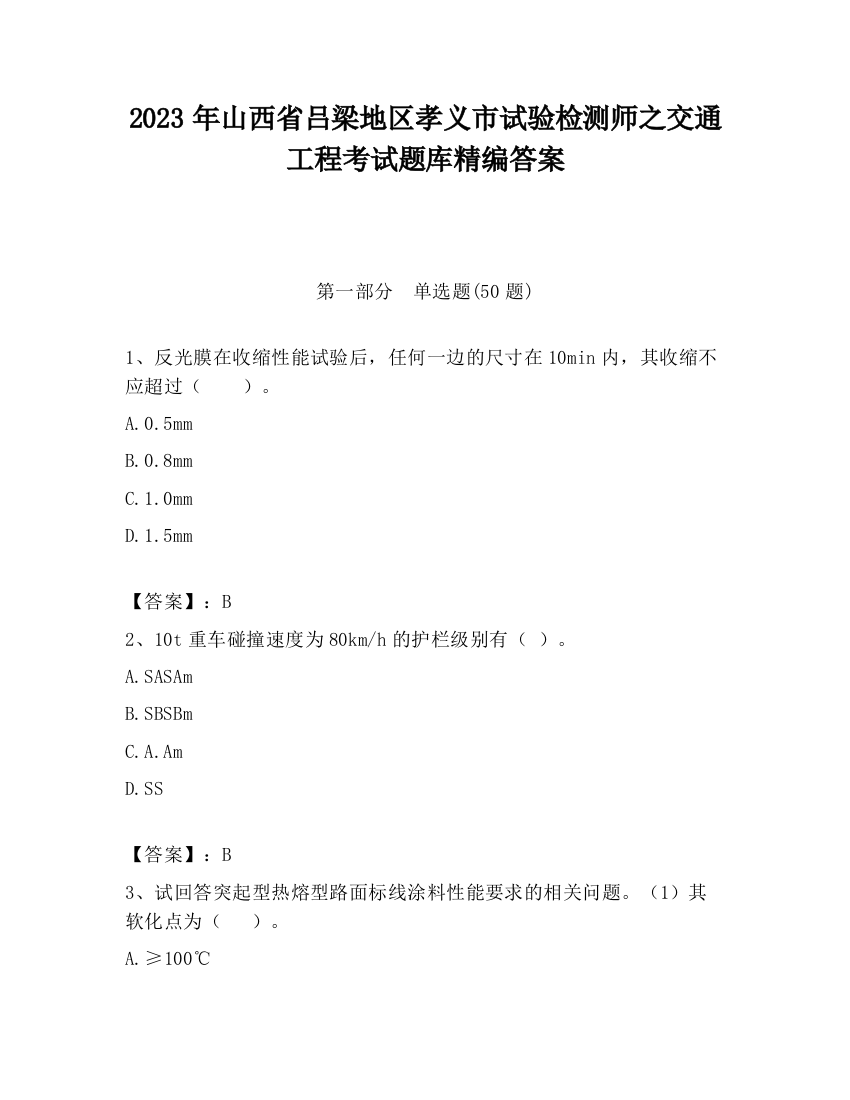 2023 年山西省吕梁地区孝义市试验检测师之交通工程考试题库精编答案

第一部分　单选题(50 题)

1、反光膜在收缩性能试验后，任何一边的尺寸在 10min 内，其收缩不应超过（　　）。

A. 0.5mm

B. 0.8mm

C. 1.0mm

D. 1.5mm

【答案】：B

2、10t 重车碰撞速度为 80km/h 的护栏级别有（ ）。

A. SASAm

B. SBSBm

C. A.Am

D. SS

【答案】：B

3、试回答突起型热熔型路面标线涂料性能要求的相关问题。（1）其软化点为（　　）。

A. ≥100℃